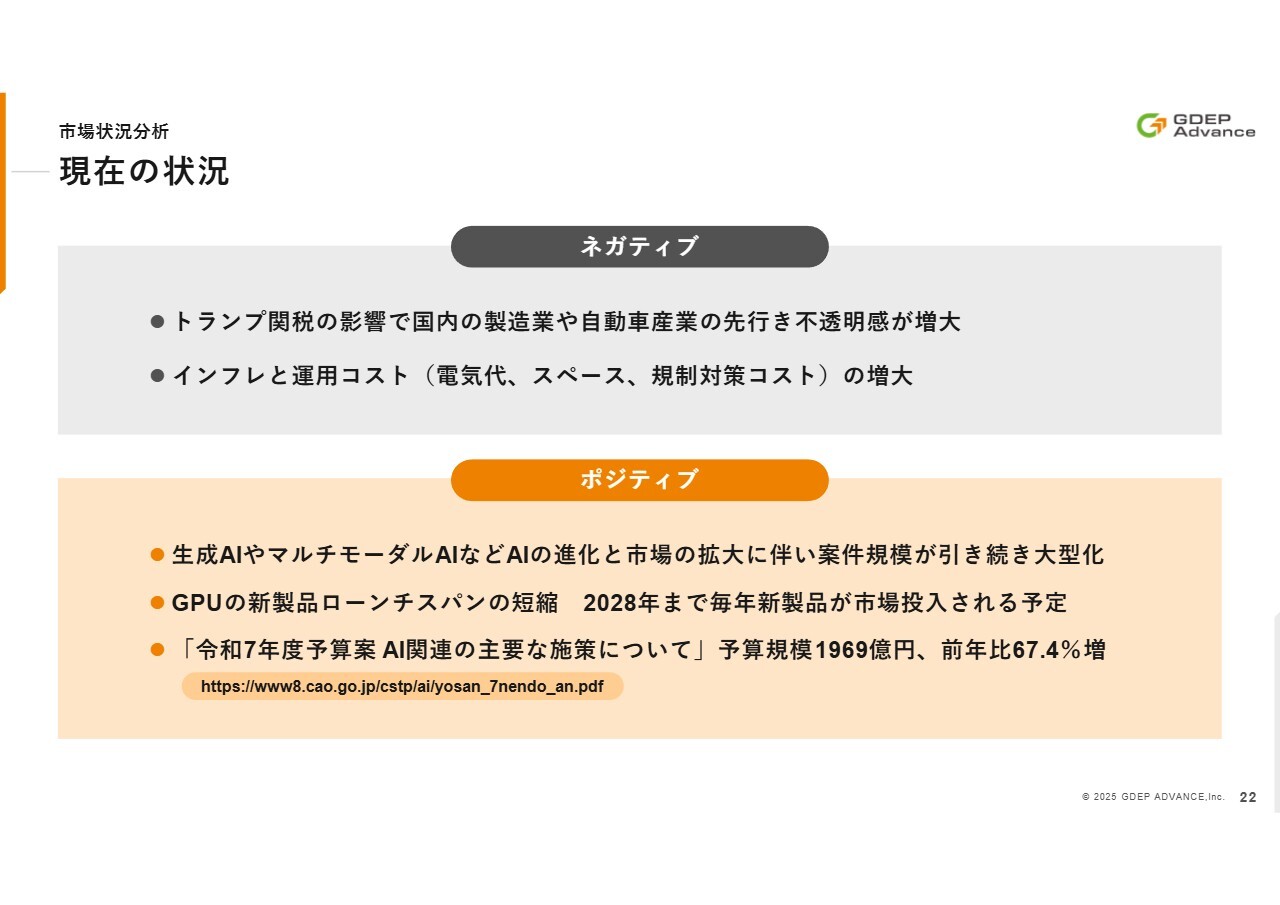 市場状況分析

現在の状況

GDEP Advance

ネガティブ

● トランプ関税の影響で国内の製造業や自動車産業の先行き不透明感が増大

● インフレと運用コスト（電気代、スペース、規制対策コスト）の増大

ポジティブ

● 生成AIやマルチモーダルAIなどAIの進化と市場の拡大に伴い案件規模が引き続き大型化

● GPUの新製品ローンチスパンの短縮　2028年まで毎年新製品が市場投入される予定

● 「令和7年度予算案 AI関連の主要な施策について」予算規模1969億円、前年比67.4％増

https://www8.cao.go.jp/cstp/ai/yosan_7nendo_an.pdf

© 2025 GDEP ADVANCE,Inc. 22